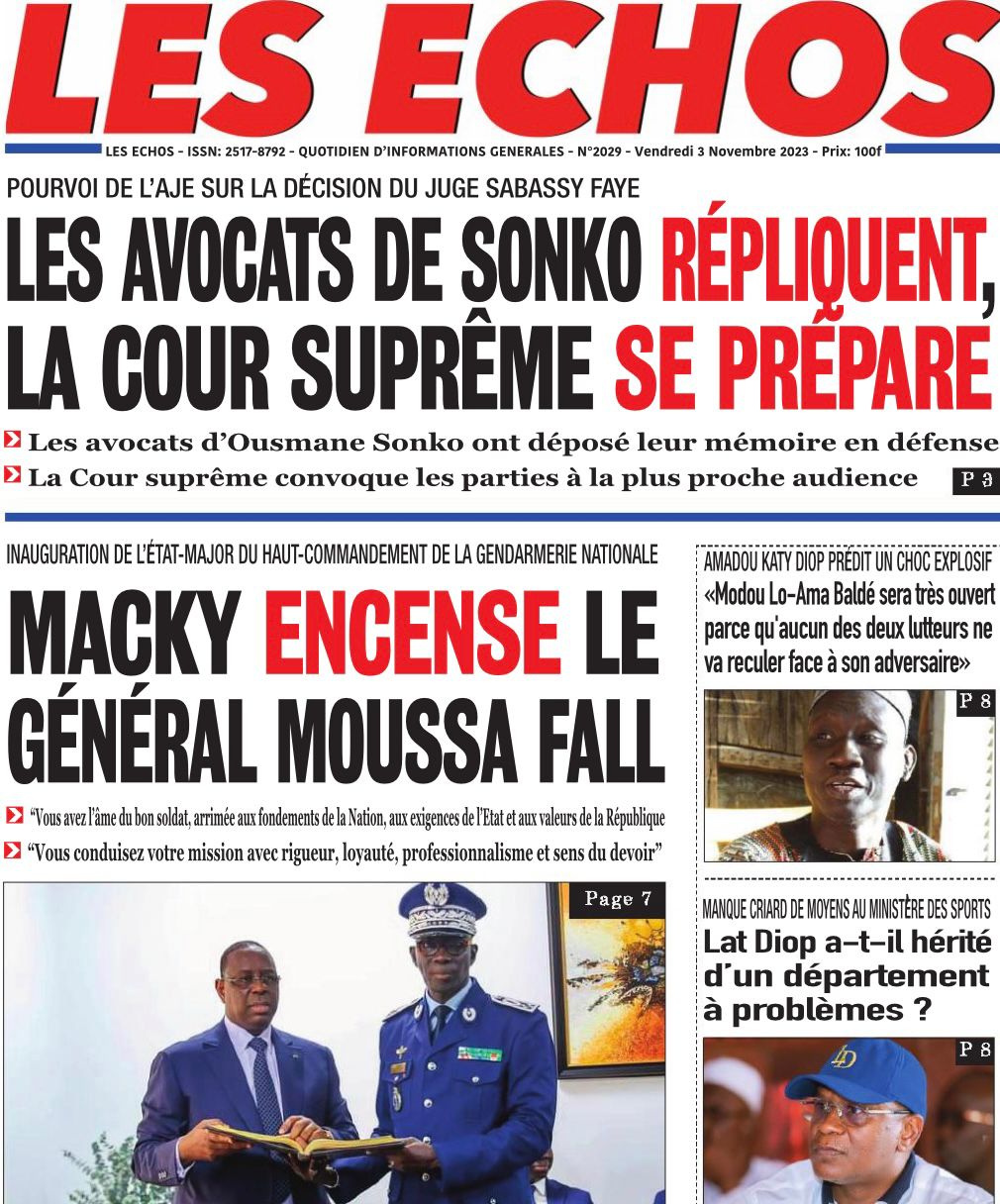 LES ECHOS

LES ECHOS - ISSN: 2517-8792 - QUOTIDIEN D'INFORMATIONS GENERALES - N°2029 - Vendredi 3 Novembre 2023 - Prix: 100f

POURVOI DE L'AJE SUR LA DÉCISION DU JUGE SABASSY FAYE

LES AVOCATS DE SONKO RÉPLIQUENT, LA COUR SUPRÊME SE PRÉPARE

Les avocats d'Ousmane Sonko ont déposé leur mémoire en défense
La Cour suprême convoque les parties à la plus proche audience

P 3

INAUGURATION DE L'ÉTAT-MAJOR DU HAUT-COMMANDEMENT DE LA GENDARMERIE NATIONALE

MACKY ENCENSE LE GÉNÉRAL MOUSSA FALL

"Vous avez l'âme du bon soldat, arrimée aux fondements de la Nation, aux exigences de l'Etat et aux valeurs de la République
"Vous conduisez votre mission avec rigueur, loyauté, professionnalisme et sens du devoir"

Page 7

AMADOU KATY DIOP PRÉDIT UN CHOC EXPLOSIF

«Modou Lo-Ama Baldé sera très ouvert parce qu'aucun des deux lutteurs ne va reculer face à son adversaire»

P 8

MANQUE CRIARD DE MOYENS AU MINISTÈRE DES SPORTS

Lat Diop a-t-il hérité d'un département à problèmes ?

P 8